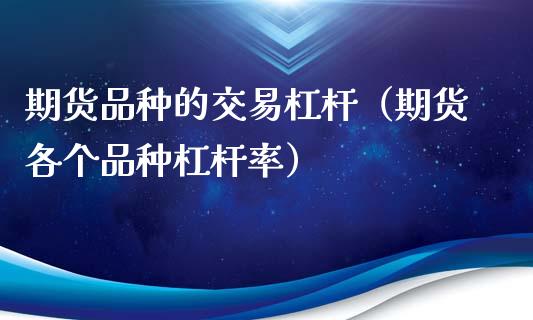 期货品种的交易杠杆（期货各个品种杠杆率）